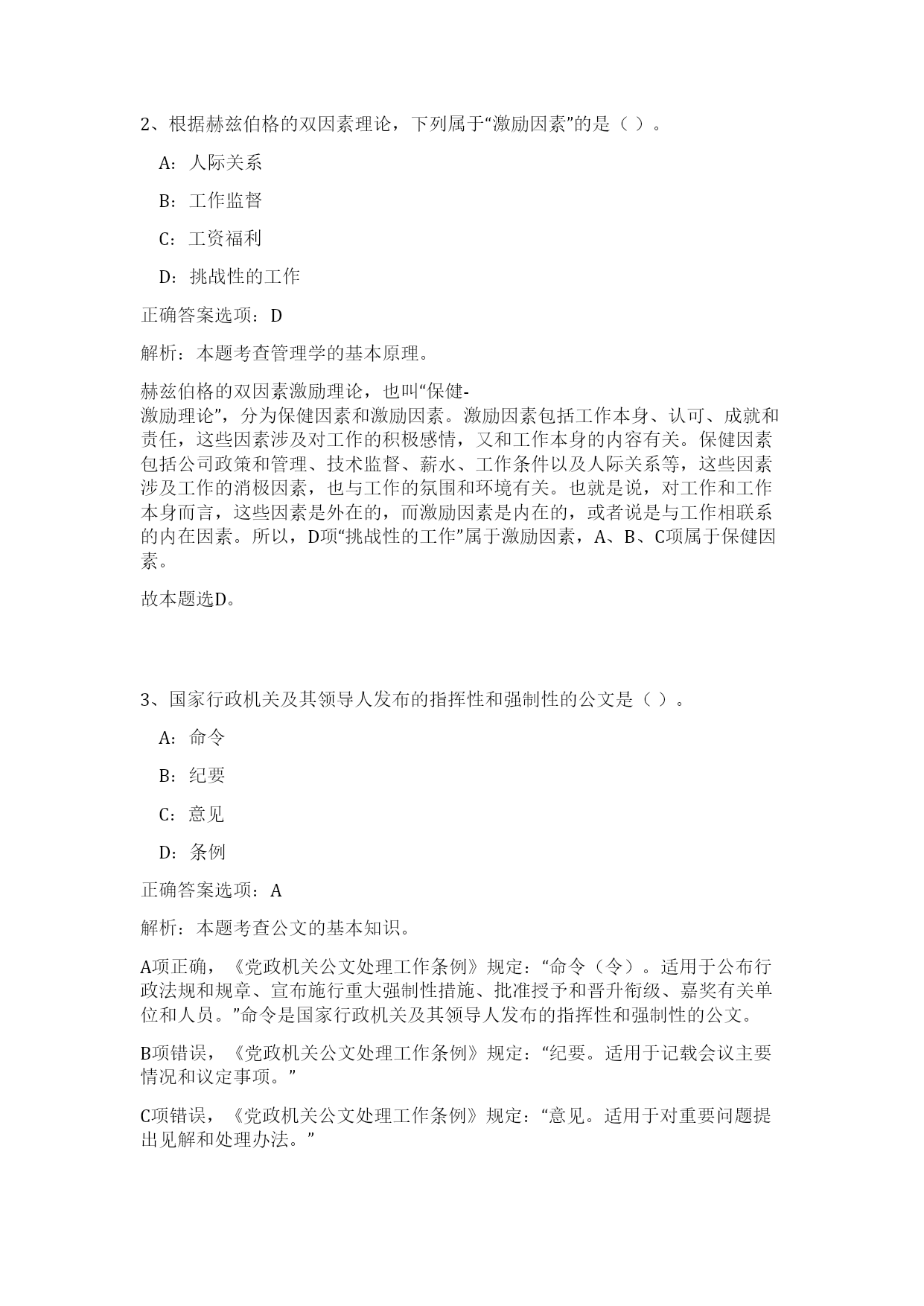 2、根据赫兹伯格的双因素理论，下列属于“激励因素”的是（ ）。

A：人际关系

B：工作监督

C：工资福利

D：挑战性的工作

正确答案选项：D

解析：本题考查管理学的基本原理。

赫兹伯格的双因素激励理论，也叫“保健-激励理论”，分为保健因素和激励因素。激励因素包括工作本身、认可、成就和责任，这些因素涉及对工作的积极感情，又和工作本身的内容有关。保健因素包括公司政策和管理、技术监督、薪水、工作条件以及人际关系等，这些因素涉及工作的消极因素，也与工作的氛围和环境有关。也就是说，对工作和工作本身而言，这些因素是外在的，而激励因素是内在的，或者说是与工作相联系的内在因素。所以，D项“挑战性的工作”属于激励因素，A、B、C项属于保健因素。

故本题选D。

3、国家行政机关及其领导人发布的指挥性和强制性的公文是（ ）。

A：命令

B：纪要

C：意见

D：条例

正确答案选项：A

解析：本题考查公文的基本知识。

A项正确，《党政机关公文处理工作条例》规定：“命令（令）。适用于公布行政法规和规章、宣布施行重大强制性措施、批准授予和晋升衔级、嘉奖有关单位和人员。”命令是国家行政机关及其领导人发布的指挥性和强制性的公文。

B项错误，《党政机关公文处理工作条例》规定：“纪要。适用于记载会议主要情况和议定事项。”

C项错误，《党政机关公文处理工作条例》规定：“意见。适用于对重要问题提出见解和处理办法。”